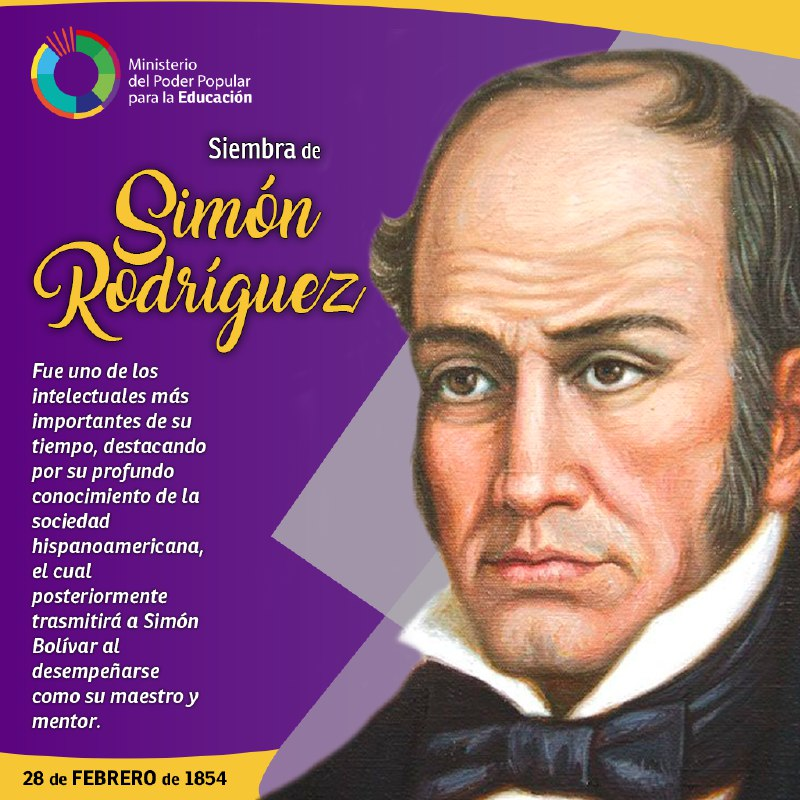 Ministerio del Poder Popular para la Educación

Siembra de
Simón Rodríguez

Fue uno de los intelectuales más importantes de su tiempo, destacando por su profundo conocimiento de la sociedad hispanoamericana, el cual posteriormente trasmitirá a Simón Bolívar al desempeñarse como su maestro y mentor.

28 de FEBRERO de 1854